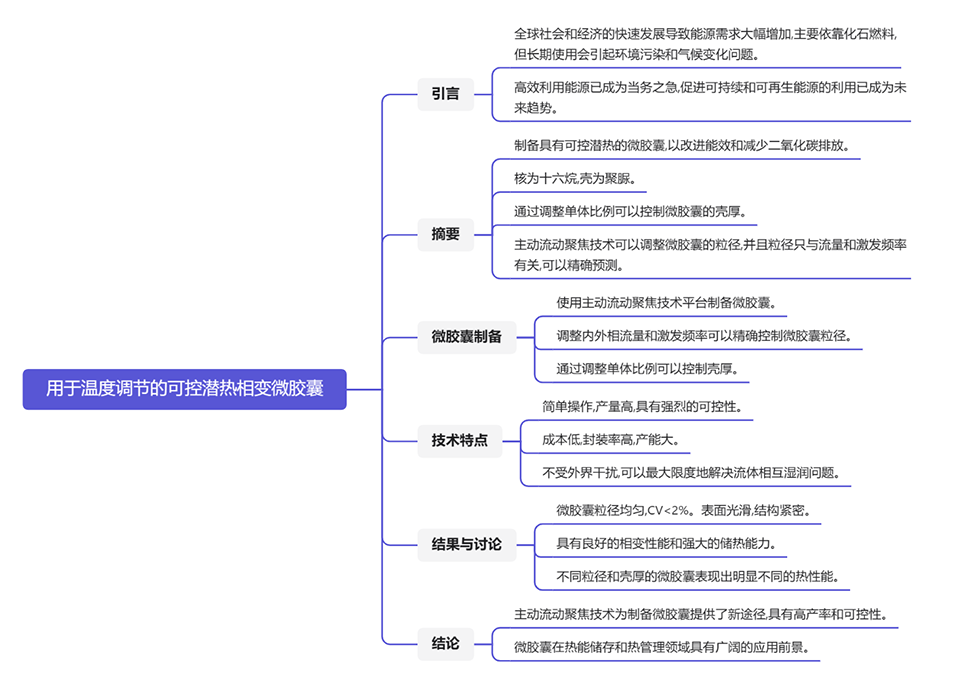 用于温度调节的可控潜热相变微胶囊

引言

全球社会和经济的快速发展导致能源需求大幅增加,主要依靠化石燃料,但长期使用会引起环境污染和气候变化问题。

高效利用能源已成为当务之急,促进可持续和可再生能源的利用已成为未来趋势。

摘要

制备具有可控潜热的微胶囊,以改进能效和减少二氧化碳排放。

核为十六烷,壳为聚脲。

通过调整单体比例可以控制微胶囊的壳厚。

主动流动聚焦技术可以调整微胶囊的粒径,并且粒径只与流量和激发频率有关,可以精确预测。

微胶囊制备

使用主动流动聚焦技术平台制备微胶囊。

调整内外相流量和激发频率可以精确控制微胶囊粒径。

通过调整单体比例可以控制壳厚。

技术特点

简单操作,产量高,具有强烈的可控性。

成本低,封装率高,产能大。

不受外界干扰,可以最大限度地解决流体相互湿润问题。

结果与讨论

微胶囊粒径均匀,CV<2%。表面光滑,结构紧密。

具有良好的相变性能和强大的储热能力。

不同粒径和壳厚的微胶囊表现出明显不同的热性能。

结论

主动流动聚焦技术为制备微胶囊提供了新途径,具有高产率和可控性。

微胶囊在热能储存和热管理领域具有广阔的应用前景。